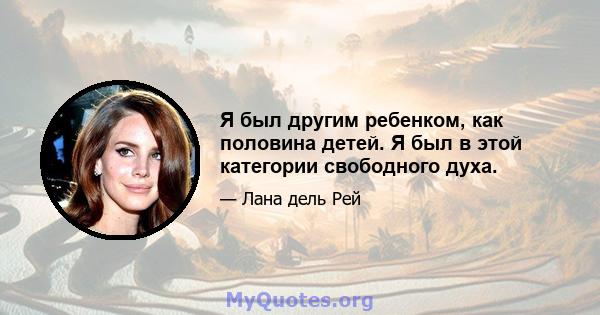 Я был другим ребенком, как половина детей. Я был в этой категории свободного духа.

— Лана дель Рей

MyQuotes.org